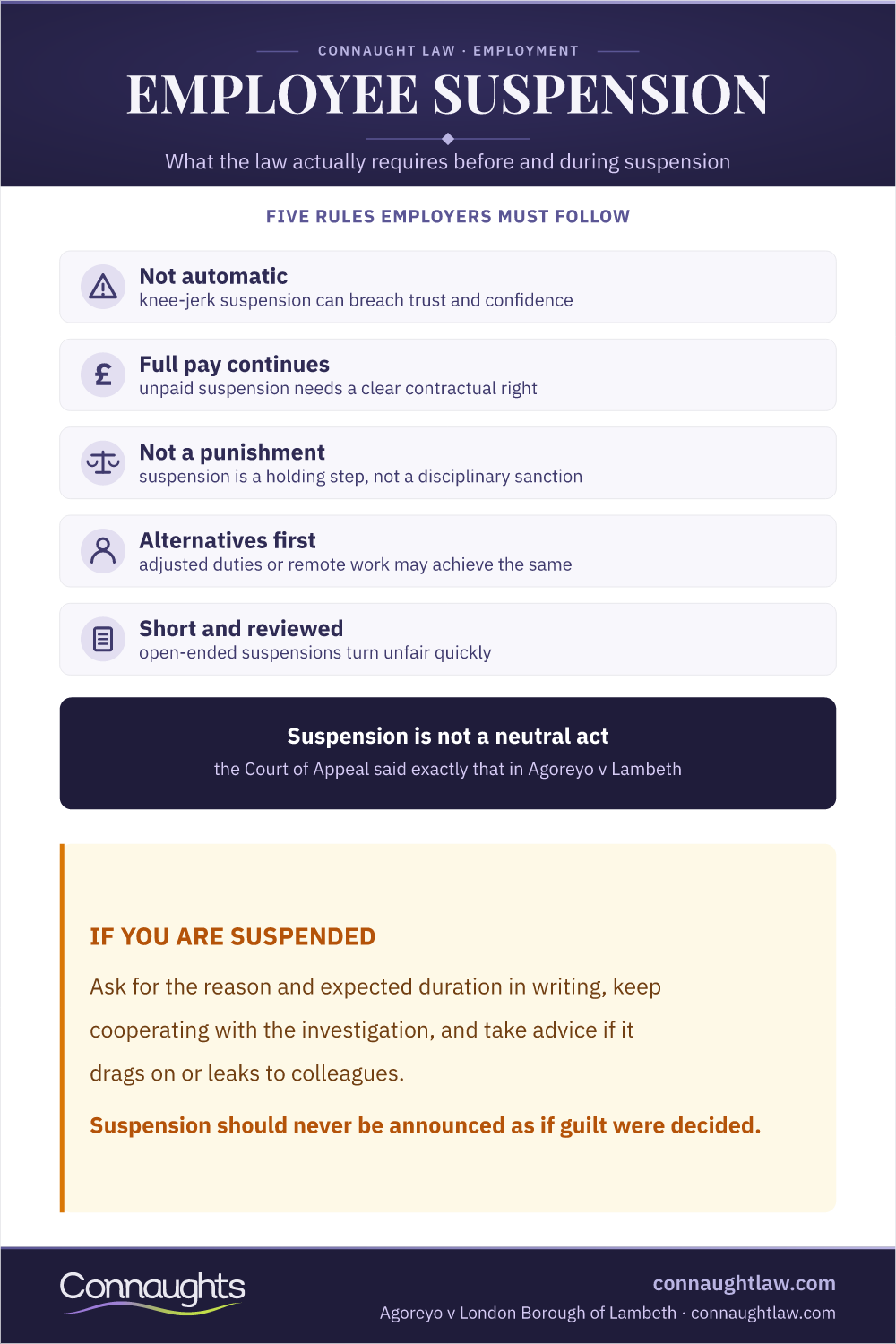 CONNAUGHT LAW · EMPLOYMENT

EMPLOYEE SUSPENSION

What the law actually requires before and during suspension

FIVE RULES EMPLOYERS MUST FOLLOW

Not automatic
knee-jerk suspension can breach trust and confidence

Full pay continues
unpaid suspension needs a clear contractual right

Not a punishment
suspension is a holding step, not a disciplinary sanction

Alternatives first
adjusted duties or remote work may achieve the same

Short and reviewed
open-ended suspensions turn unfair quickly

Suspension is not a neutral act
the Court of Appeal said exactly that in Agoreyo v Lambeth

IF YOU ARE SUSPENDED

Ask for the reason and expected duration in writing, keep cooperating with the investigation, and take advice if it drags on or leaks to colleagues.

Suspension should never be announced as if guilt were decided.

Connaughts

connaughtlaw.com
Agoreyo v London Borough of Lambeth · connaughtlaw.com